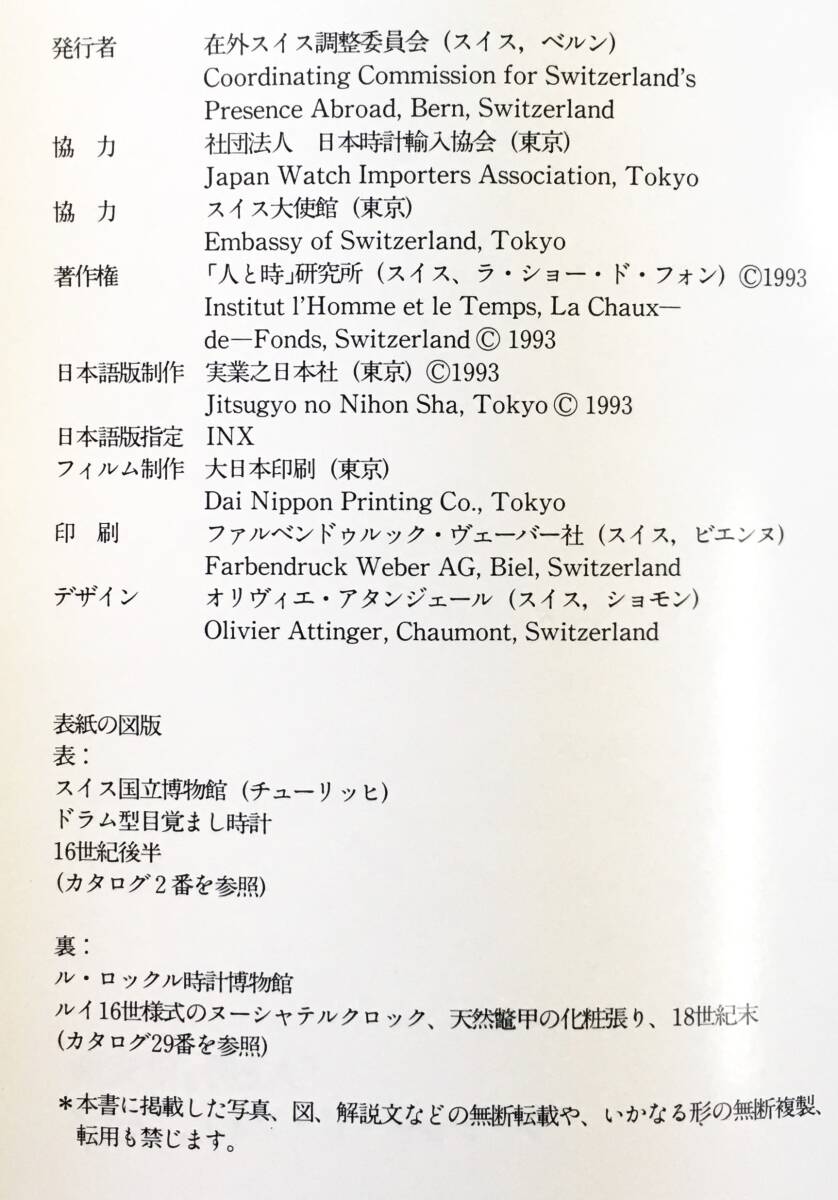 発行者　在外スイス調整委員会（スイス，ベルン）
Coordinating Commission for Switzerland's Presence Abroad, Bern, Switzerland
協　力　社団法人　日本時計輸入協会（東京）
Japan Watch Importers Association, Tokyo
協　力　スイス大使館（東京）
Embassy of Switzerland, Tokyo
著作権　「人と時」研究所（スイス、ラ・ショー・ド・フォン）©1993
Institut l'Homme et le Temps, La Chaux—de—Fonds, Switzerland © 1993
日本語版制作　実業之日本社（東京）©1993
Jitsugyo no Nihon Sha, Tokyo © 1993
日本語版指定　INX
フィルム制作　大日本印刷（東京）
Dai Nippon Printing Co., Tokyo
印　刷　ファルベンドゥルック・ヴェーバー社（スイス，ビエンヌ）
Farbendruck Weber AG, Biel, Switzerland
デザイン　オリヴィエ・アタンジェール（スイス，ショモン）
Olivier Attinger, Chaumont, Switzerland

表紙の図版
表：
スイス国立博物館（チューリッヒ）
ドラム型目覚まし時計
16世紀後半
（カタログ2番を参照）

裏：
ル・ロックル時計博物館
ルイ16世様式のヌーシャテルクロック、天然鼈甲の化粧張り、18世紀末
（カタログ29番を参照）

＊本書に掲載した写真、図、解説文などの無断転載や、いかなる形の無断複製、転用も禁じます。